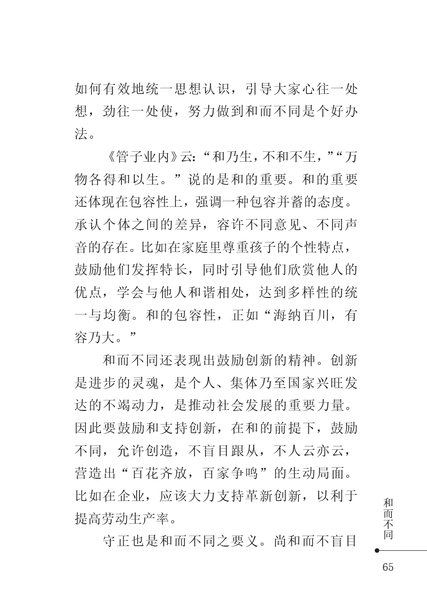 如何有效地统一思想认识，引导大家心往一处想，劲往一处使，努力做到和而不同是个好办法。

《管子业内》云：“和乃生，不和不生，”“万物各得和以生。”说的是和的重要。和的重要还体现在包容性上，强调一种包容并蓄的态度。承认个体之间的差异，容许不同意见、不同声音的存在。比如在家庭里尊重孩子的个性特点，鼓励他们发挥特长，同时引导他们欣赏他人的优点，学会与他人和谐相处，达到多样性的统一与均衡。和的包容性，正如“海纳百川，有容乃大。”

和而不同还表现出鼓励创新的精神。创新是进步的灵魂，是个人、集体乃至国家兴旺发达的不竭动力，是推动社会发展的重要力量。因此要鼓励和支持创新，在和的前提下，鼓励不同，允许创造，不盲目跟从，不人云亦云，营造出“百花齐放，百家争鸣”的生动局面。比如在企业，应该大力支持革新创新，以利于提高劳动生产率。

守正也是和而不同之要义。尚和而不盲目

和而不同

65